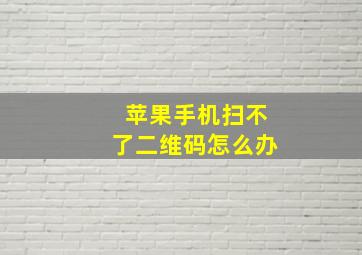 苹果手机扫不了二维码怎么办